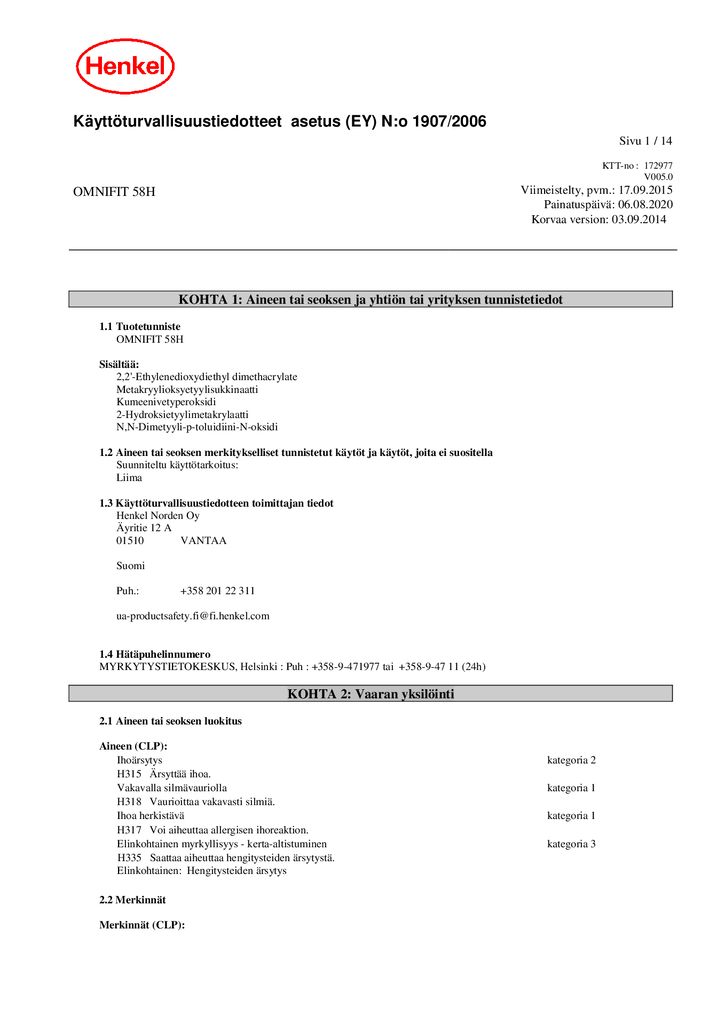 Henkel

Käyttöturvallisuustiedotteet asetus (EY) N:o 1907/2006

Sivu 1 / 14

KTT-no : 172977
V005.0

OMNIFIT 58H

Viimeistelty, pvm.: 17.09.2015
Painatuspäivä: 06.08.2020
Korvaa version: 03.09.2014

KOHTA 1: Aineen tai seoksen ja yhtiön tai yrityksen tunnistetiedot

1.1 Tuotetunniste
OMNIFIT 58H

Sisältää:
2,2'-Ethylenedioxydiethyl dimethacrylate
Metakryylioksyetyylisukkinaatti
Kumeenivetyperoksidi
2-Hydroksietyylimetakrylaatti
N,N-Dimetyyli-p-toluidiini-N-oksidi

1.2 Aineen tai seoksen merkitykselliset tunnistetut käytöt ja käytöt, joita ei suositella
Suunniteltu käyttötarkoitus:
Liima

1.3 Käyttöturvallisuustiedotteen toimittajan tiedot
Henkel Norden Oy
Äyritie 12 A
01510 VANTAA

Suomi

Puh.: +358 201 22 311

ua-productsafety.fi@fi.henkel.com

1.4 Hätäpuhelinnumero
MYRKYTYSTIETOKESKUS, Helsinki : Puh : +358-9-471977 tai +358-9-47 11 (24h)

KOHTA 2: Vaaran yksilöinti

2.1 Aineen tai seoksen luokitus

Aineen (CLP):
Ihoärsytys kategoria 2
H315 Ärsyttää ihoa.
Vakavalla silmävauriolla kategoria 1
H318 Vaurioittaa vakavasti silmiä.
Ihoa herkistävä kategoria 1
H317 Voi aiheuttaa allergisen ihoreaktion.
Elinkohtainen myrkyllisyys - kerta-altistuminen kategoria 3
H335 Saattaa aiheuttaa hengitysteiden ärsytystä.
Elinkohtainen: Hengitysteiden ärsytys

2.2 Merkinnät

Merkinnät (CLP):